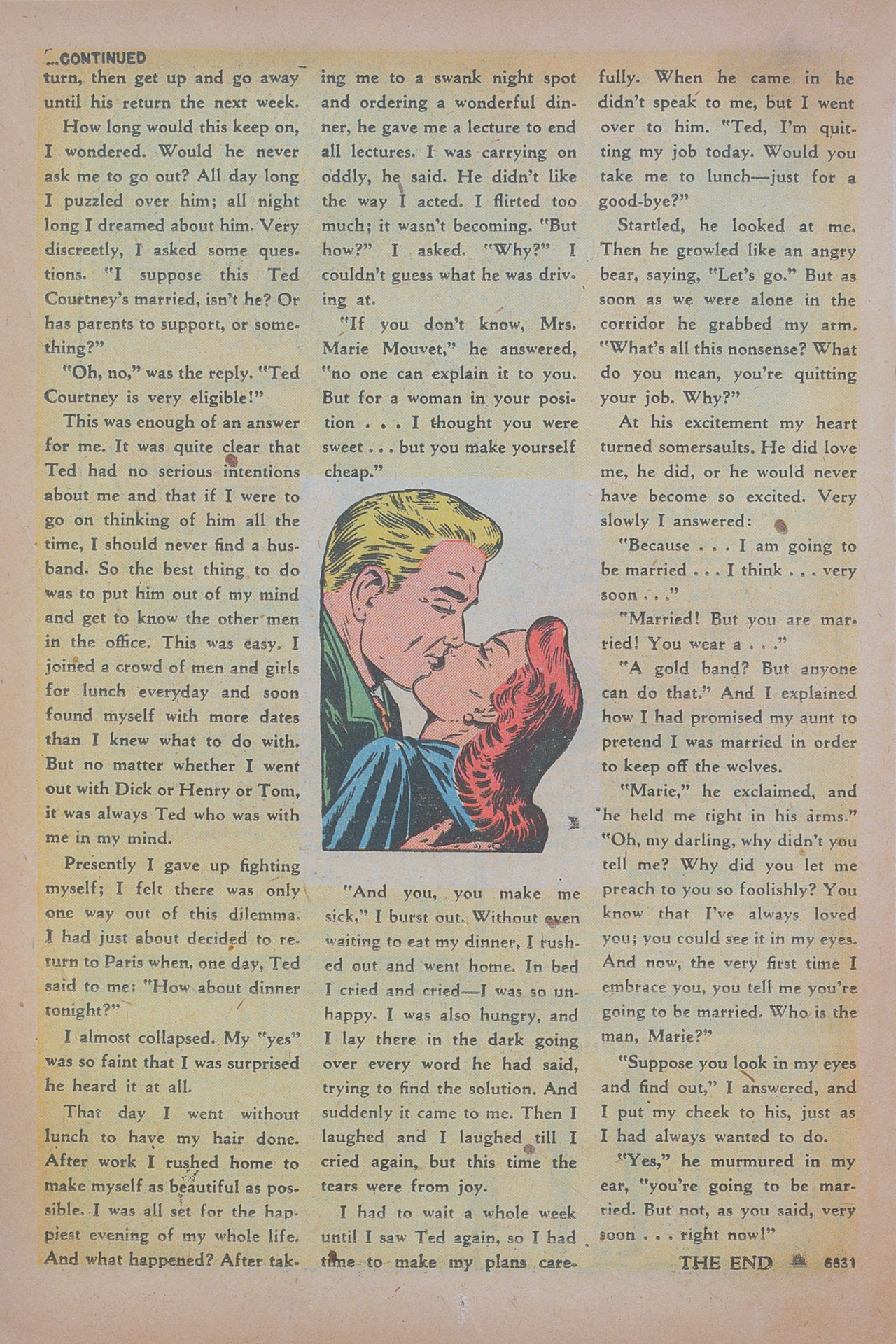 ...CONTINUED

turn, then get up and go away until his return the next week.

How long would this keep on, I wondered. Would he never ask me to go out? All day long I puzzled over him; all night long I dreamed about him. Very discreetly, I asked some questions. "I suppose this Ted Courtney's married, isn't he? Or has parents to support, or something?"

"Oh, no," was the reply. "Ted Courtney is very eligible!"

This was enough of an answer for me. It was quite clear that Ted had no serious intentions about me and that if I were to go on thinking of him all the time, I should never find a husband. So the best thing to do was to put him out of my mind and get to know the other men in the office. This was easy. I joined a crowd of men and girls for lunch everyday and soon found myself with more dates than I knew what to do with. But no matter whether I went out with Dick or Henry or Tom, it was always Ted who was with me in my mind.

Presently I gave up fighting myself; I felt there was only one way out of this dilemma. I had just about decided to return to Paris when, one day, Ted said to me: "How about dinner tonight?"

I almost collapsed. My "yes" was so faint that I was surprised he heard it at all.

That day I went without lunch to have my hair done. After work I rushed home to make myself as beautiful as possible. I was all set for the happiest evening of my whole life. And what happened? After taking me to a swank night spot and ordering a wonderful dinner, he gave me a lecture to end all lectures. I was carrying on oddly, he said. He didn't like the way I acted. I flirted too much; it wasn't becoming. "But how?" I asked. "Why?" I couldn't guess what he was driving at.

"If you don't know, Mrs. Marie Mouvet," he answered, "no one can explain it to you. But for a woman in your position . . . I thought you were sweet . . . but you make yourself cheap."

"And you, you make me sick," I burst out. Without even waiting to eat my dinner, I rushed out and went home. In bed I cried and cried—I was so unhappy. I was also hungry, and I lay there in the dark going over every word he had said, trying to find the solution. And suddenly it came to me. Then I laughed and I laughed till I cried again, but this time the tears were from joy.

I had to wait a whole week until I saw Ted again, so I had time to make my plans carefully. When he came in he didn't speak to me, but I went over to him. "Ted, I'm quitting my job today. Would you take me to lunch—just for a good-bye?"

Startled, he looked at me. Then he growled like an angry bear, saying, "Let's go." But as soon as we were alone in the corridor he grabbed my arm. "What's all this nonsense? What do you mean, you're quitting your job. Why?"

At his excitement my heart turned somersaults. He did love me, he did, or he would never have become so excited. Very slowly I answered:

"Because . . . I am going to be married . . . I think . . . very soon . . ."

"Married! But you are married! You wear a . . ."

"A gold band? But anyone can do that." And I explained how I had promised my aunt to pretend I was married in order to keep off the wolves.

"Marie," he exclaimed, and he held me tight in his arms." "Oh, my darling, why didn't you tell me? Why did you let me preach to you so foolishly? You know that I've always loved you; you could see it in my eyes. And now, the very first time I embrace you, you tell me you're going to be married. Who is the man, Marie?"

"Suppose you look in my eyes and find out," I answered, and I put my cheek to his, just as I had always wanted to do.

"Yes," he murmured in my ear, "you're going to be married. But not, as you said, very soon . . . right now!"

THE END 6531